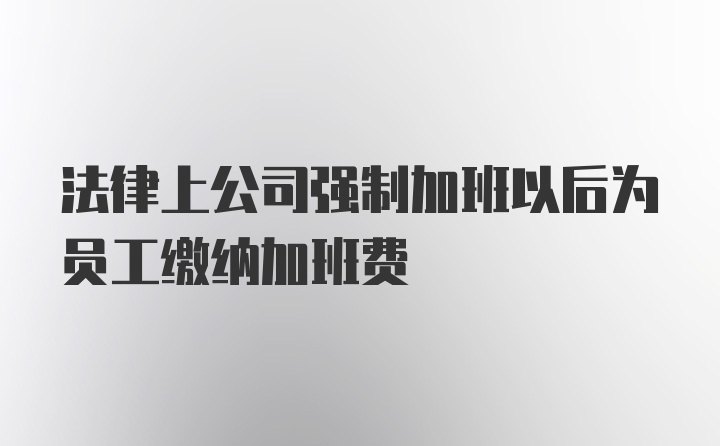 法律上公司强制加班以后为员工缴纳加班费